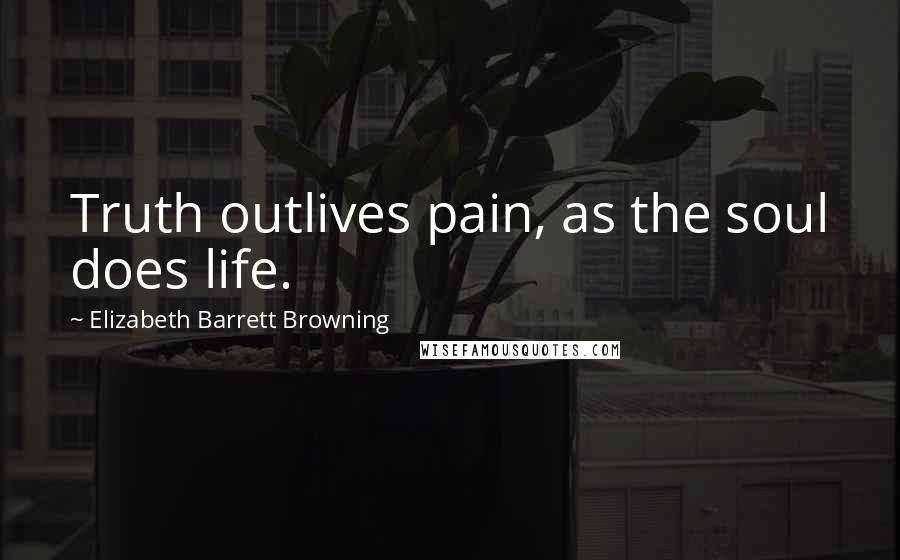 Truth outlives pain, as the soul does life.

~ Elizabeth Barrett Browning

WISEFAMOUSQUOTES.COM